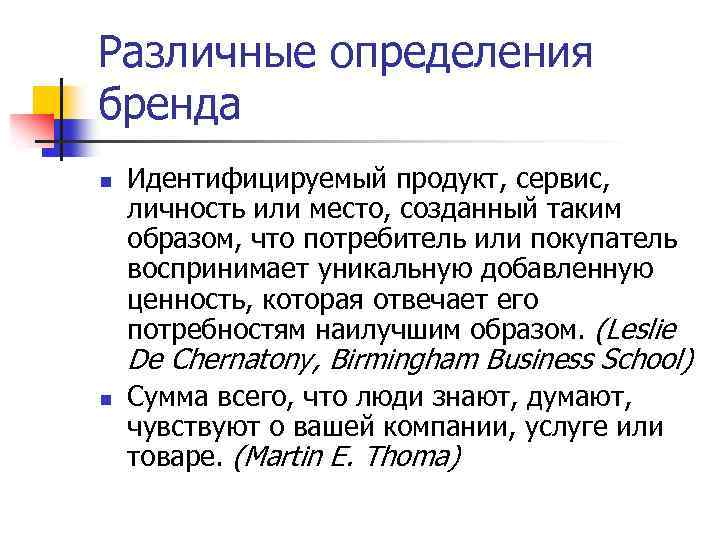 Различные определения бренда

Идентифицируемый продукт, сервис, личность или место, созданный таким образом, что потребитель или покупатель воспринимает уникальную добавленную ценность, которая отвечает его потребностям наилучшим образом. (Leslie De Chernatony, Birmingham Business School)

Сумма всего, что люди знают, думают, чувствуют о вашей компании, услуге или товаре. (Martin E. Thoma)